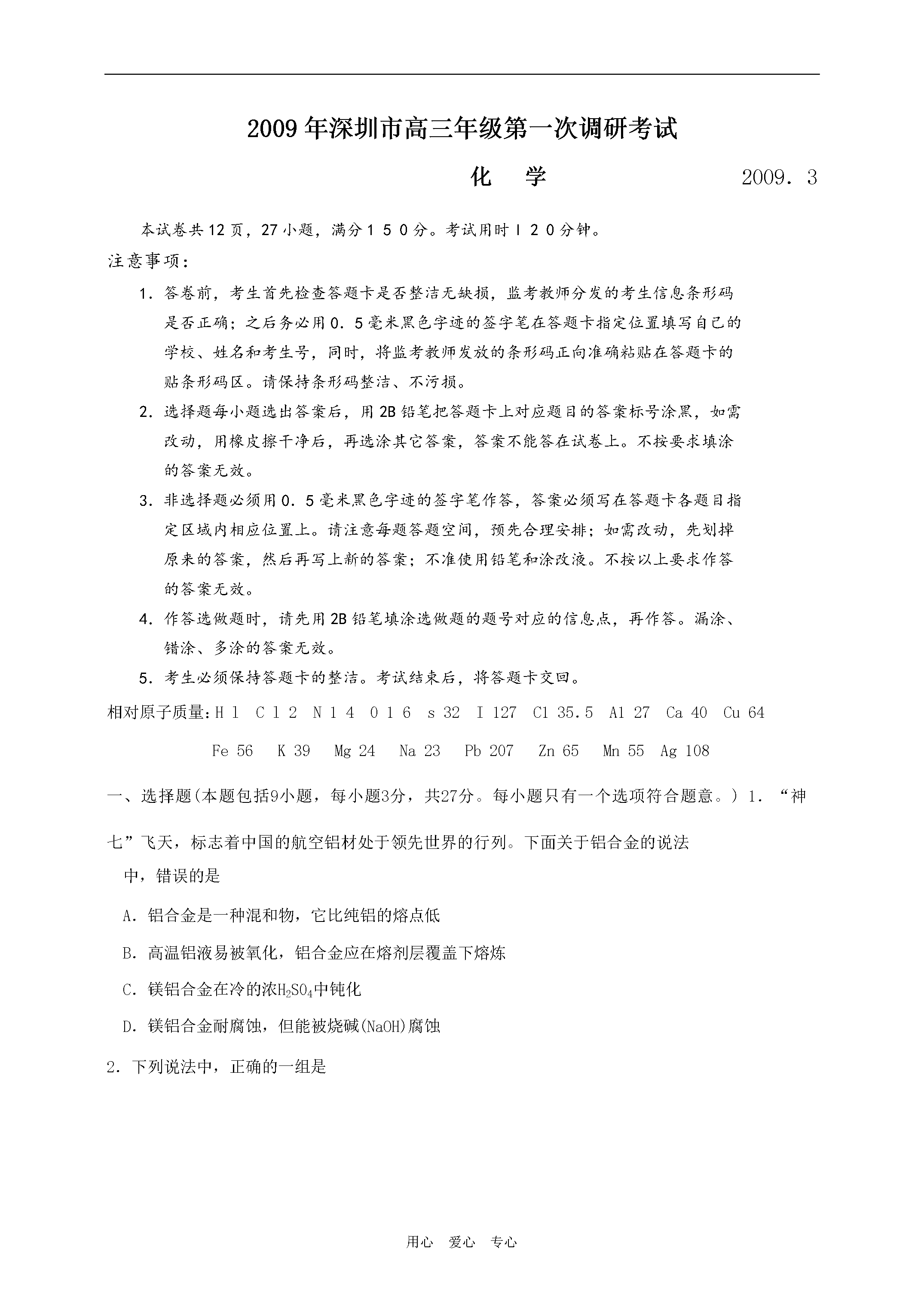 2009年深圳市高三年级第一次调研考试

化　学　　2009．3

本试卷共12页，27小题，满分１５０分。考试用时Ｉ２０分钟。

注意事项：

1．答卷前，考生首先检查答题卡是否整洁无缺损，监考教师分发的考生信息条形码是否正确；之后务必用0．5毫米黑色字迹的签字笔在答题卡指定位置填写自己的学校、姓名和考生号，同时，将监考教师发放的条形码正向准确粘贴在答题卡的贴条形码区。请保持条形码整洁、不污损。

2．选择题每小题选出答案后，用2B铅笔把答题卡上对应题目的答案标号涂黑，如需改动，用橡皮擦干净后，再选涂其它答案，答案不能答在试卷上。不按要求填涂的答案无效。

3．非选择题必须用0．5毫米黑色字迹的签字笔作答，答案必须写在答题卡各题目指定区域内相应位置上。请注意每题答题空间，预先合理安排；如需改动，先划掉原来的答案，然后再写上新的答案；不准使用铅笔和涂改液。不按以上要求作答的答案无效。

4．作答选做题时，请先用2B铅笔填涂选做题的题号对应的信息点，再作答。漏涂、错涂、多涂的答案无效。

5．考生必须保持答题卡的整洁。考试结束后，将答题卡交回。

相对原子质量：H 1　C 1 2　N 1 4　0 1 6　s 32　I 127　Cl 35.5　Al 27　Ca 40　Cu 64　Fe 56　K 39　Mg 24　Na 23　Pb 207　Zn 65　Mn 55　Ag 108

一、选择题(本题包括9小题，每小题3分，共27分。每小题只有一个选项符合题意。) 1．“神七”飞天，标志着中国的航空铝材处于领先世界的行列。下面关于铝合金的说法中，错误的是

A．铝合金是一种混和物，它比纯铝的熔点低

B．高温铝液易被氧化，铝合金应在熔剂层覆盖下熔炼

C．镁铝合金在冷的浓$H_2SO_4$中钝化

D．镁铝合金耐腐蚀，但能被烧碱(NaOH)腐蚀

2．下列说法中，正确的一组是

用心　爱心　专心